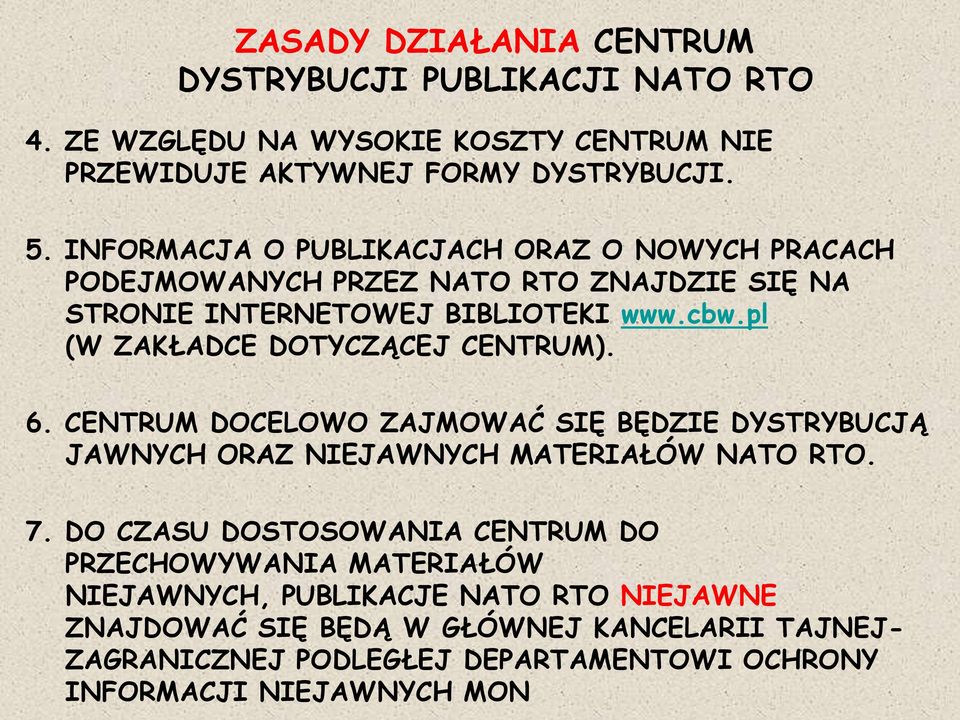 ZASADY DZIAŁANIA CENTRUM DYSTRYBUCJI PUBLIKACJI NATO RTO

4. ZE WZGLĘDU NA WYSOKIE KOSZTY CENTRUM NIE PRZEWIDUJE AKTYWNEJ FORMY DYSTRYBUCJI.

5. INFORMACJA O PUBLIKACJACH ORAZ O NOWYCH PRACACH PODEJMOWANYCH PRZEZ NATO RTO ZNAJDZIE SIĘ NA STRONIE INTERNETOWEJ BIBLIOTEKI www.cbw.pl (W ZAKŁADCE DOTYCZĄCEJ CENTRUM).

6. CENTRUM DOCELOWO ZAJMOWAĆ SIĘ BĘDZIE DYSTRYBUCJĄ JAWNYCH ORAZ NIEJAWNYCH MATERIAŁÓW NATO RTO.

7. DO CZASU DOSTOSOWANIA CENTRUM DO PRZECHOWYWANIA MATERIAŁÓW NIEJAWNYCH, PUBLIKACJE NATO RTO NIEJAWNE ZNAJDOWAĆ SIĘ BĘDĄ W GŁÓWNEJ KANCELARII TAJNEJ-ZAGRANICZNEJ PODLEGŁEJ DEPARTAMENTOWI OCHRONY INFORMACJI NIEJAWNYCH MON